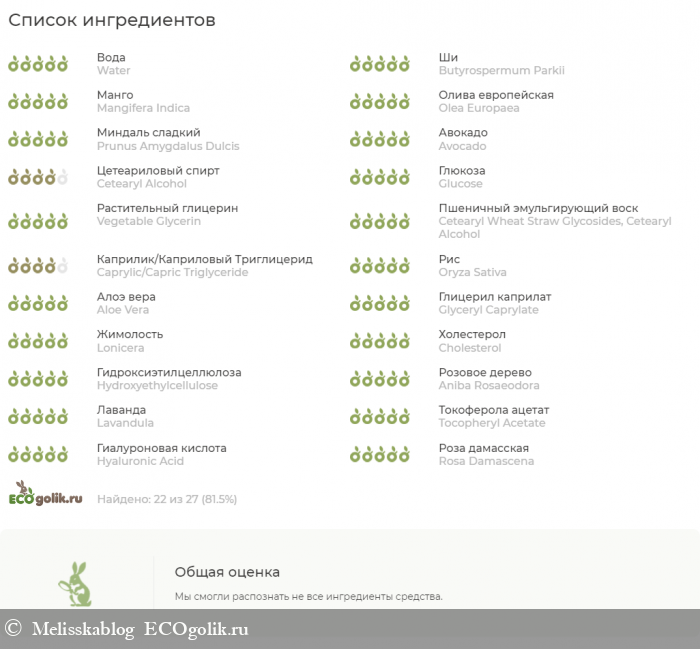 Список ингредиентов

Вода
Water

Манго
Mangifera Indica

Миндаль сладкий
Prunus Amygdalus Dulcis

Цетеариловый спирт
Cetearyl Alcohol

Растительный глицерин
Vegetable Glycerin

Каприлик/Каприловый Триглицерид
Caprylic/Capric Triglyceride

Алоэ вера
Aloe Vera

Жимолость
Lonicera

Гидроксиэтилцеллюлоза
Hydroxyethylcellulose

Лаванда
Lavandula

Гиалуроновая кислота
Hyaluronic Acid

Ши
Butyrospermum Parkii

Олива европейская
Olea Europaea

Авокадо
Avocado

Глюкоза
Glucose

Пшеничный эмульгирующий воск
Cetearyl Wheat Straw Glycosides, Cetearyl Alcohol

Рис
Oryza Sativa

Глицерил каприлат
Glyceryl Caprylate

Холестерол
Cholesterol

Розовое дерево
Aniba Rosaeodora

Токоферола ацетат
Tocopheryl Acetate

Роза дамасская
Rosa Damascena

ECOgolik.ru

Найдено: 22 из 27 (81.5%)

Общая оценка

Мы смогли распознать не все ингредиенты средства.

© Melisskablog ECOgolik.ru